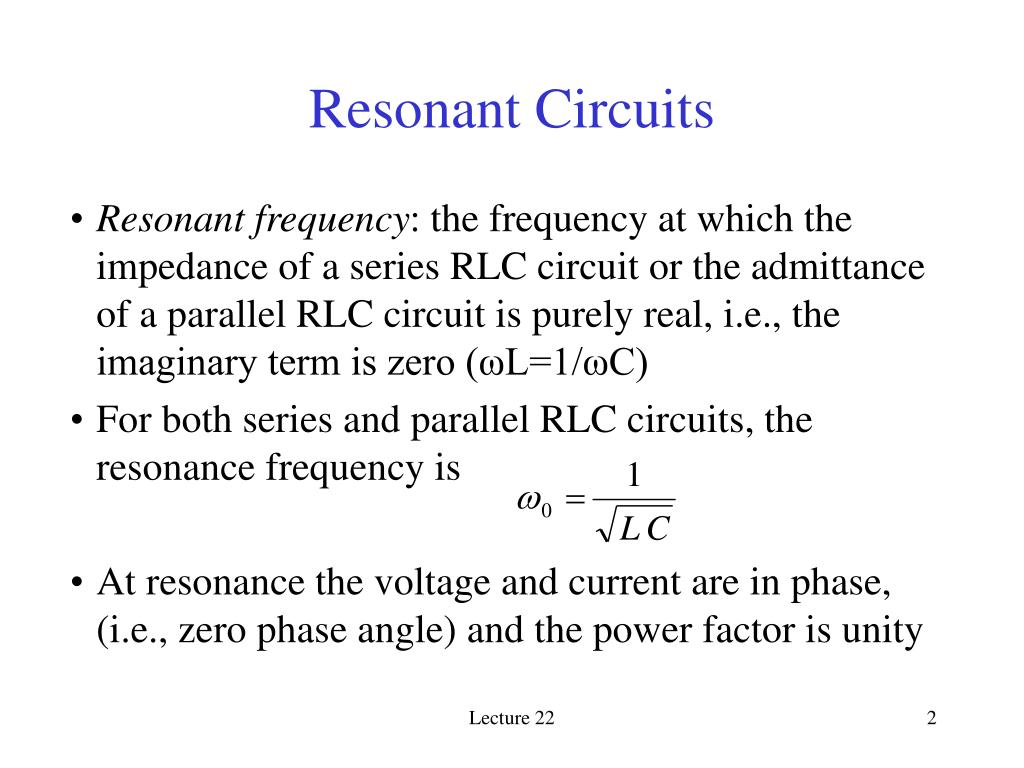 Resonant Circuits

• Resonant frequency: the frequency at which the impedance of a series RLC circuit or the admittance of a parallel RLC circuit is purely real, i.e., the imaginary term is zero (ωL=1/ωC)

• For both series and parallel RLC circuits, the resonance frequency is $\omega_0 = \frac{1}{\sqrt{LC}}$

• At resonance the voltage and current are in phase, (i.e., zero phase angle) and the power factor is unity

Lecture 22

2